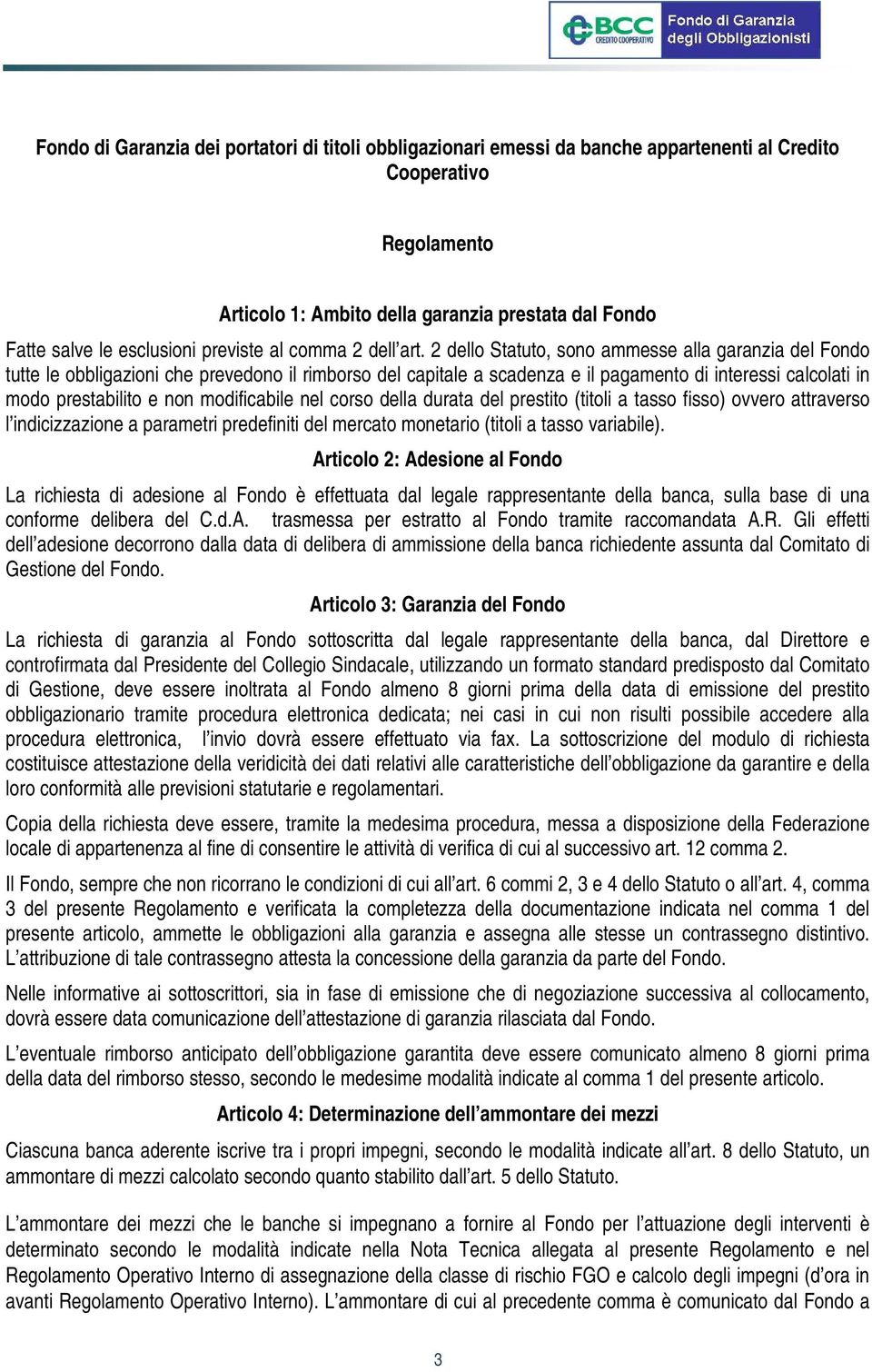 BCC CREDITO COOPERATIVO Fondo di Garanzia degli Obbligazionisti

Fondo di Garanzia dei portatori di titoli obbligazionari emessi da banche appartenenti al Credito Cooperativo

Regolamento

Articolo 1: Ambito della garanzia prestata dal Fondo

Fatte salve le esclusioni previste al comma 2 dell'art. 2 dello Statuto, sono ammesse alla garanzia del Fondo tutte le obbligazioni che prevedono il rimborso del capitale a scadenza e il pagamento di interessi calcolati in modo prestabilito e non modificabile nel corso della durata del prestito (titoli a tasso fisso) ovvero attraverso l'indicizzazione a parametri predefiniti del mercato monetario (titoli a tasso variabile).

Articolo 2: Adesione al Fondo

La richiesta di adesione al Fondo è effettuata dal legale rappresentante della banca, sulla base di una conforme delibera del C.d.A. trasmessa per estratto al Fondo tramite raccomandata A.R. Gli effetti dell'adesione decorrono dalla data di delibera di ammissione della banca richiedente assunta dal Comitato di Gestione del Fondo.

Articolo 3: Garanzia del Fondo

La richiesta di garanzia al Fondo sottoscritta dal legale rappresentante della banca, dal Direttore e controfirmata dal Presidente del Collegio Sindacale, utilizzando un formato standard predisposto dal Comitato di Gestione, deve essere inoltrata al Fondo almeno 8 giorni prima della data di emissione del prestito obbligazionario tramite procedura elettronica dedicata; nei casi in cui non risulti possibile accedere alla procedura elettronica, l'invio dovrà essere effettuato via fax. La sottoscrizione del modulo di richiesta costituisce attestazione della veridicità dei dati relativi alle caratteristiche dell'obbligazione da garantire e della loro conformità alle previsioni statutarie e regolamentari.

Copia della richiesta deve essere, tramite la medesima procedura, messa a disposizione della Federazione locale di appartenenza al fine di consentire le attività di verifica di cui al successivo art. 12 comma 2.

Il Fondo, sempre che non ricorrano le condizioni di cui all'art. 6 commi 2, 3 e 4 dello Statuto o all'art. 4, comma 3 del presente Regolamento e verificata la completezza della documentazione indicata nel comma 1 del presente articolo, ammette le obbligazioni alla garanzia e assegna alle stesse un contrassegno distintivo. L'attribuzione di tale contrassegno attesta la concessione della garanzia da parte del Fondo.

Nelle informative ai sottoscrittori, sia in fase di emissione che di negoziazione successiva al collocamento, dovrà essere data comunicazione dell'attestazione di garanzia rilasciata dal Fondo.

L'eventuale rimborso anticipato dell'obbligazione garantita deve essere comunicato almeno 8 giorni prima della data del rimborso stesso, secondo le medesime modalità indicate al comma 1 del presente articolo.

Articolo 4: Determinazione dell'ammontare dei mezzi

Ciascuna banca aderente iscrive tra i propri impegni, secondo le modalità indicate all'art. 8 dello Statuto, un ammontare di mezzi calcolato secondo quanto stabilito dall'art. 5 dello Statuto.

L'ammontare dei mezzi che le banche si impegnano a fornire al Fondo per l'attuazione degli interventi è determinato secondo le modalità indicate nella Nota Tecnica allegata al presente Regolamento e nel Regolamento Operativo Interno di assegnazione della classe di rischio FGO e calcolo degli impegni (d'ora in avanti Regolamento Operativo Interno). L'ammontare di cui al precedente comma è comunicato dal Fondo a

3